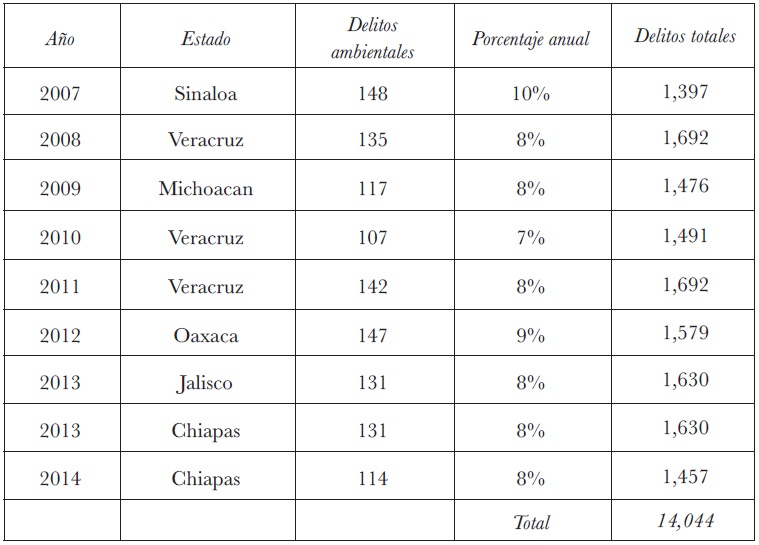 | Año | Estado | Delitos ambientales | Porcentaje anual | Delitos totales |
|---|---|---|---|---|
| 2007 | Sinaloa | 148 | 10% | 1,397 |
| 2008 | Veracruz | 135 | 8% | 1,692 |
| 2009 | Michoacan | 117 | 8% | 1,476 |
| 2010 | Veracruz | 107 | 7% | 1,491 |
| 2011 | Veracruz | 142 | 8% | 1,692 |
| 2012 | Oaxaca | 147 | 9% | 1,579 |
| 2013 | Jalisco | 131 | 8% | 1,630 |
| 2013 | Chiapas | 131 | 8% | 1,630 |
| 2014 | Chiapas | 114 | 8% | 1,457 |
| | | | Total | 14,044 |